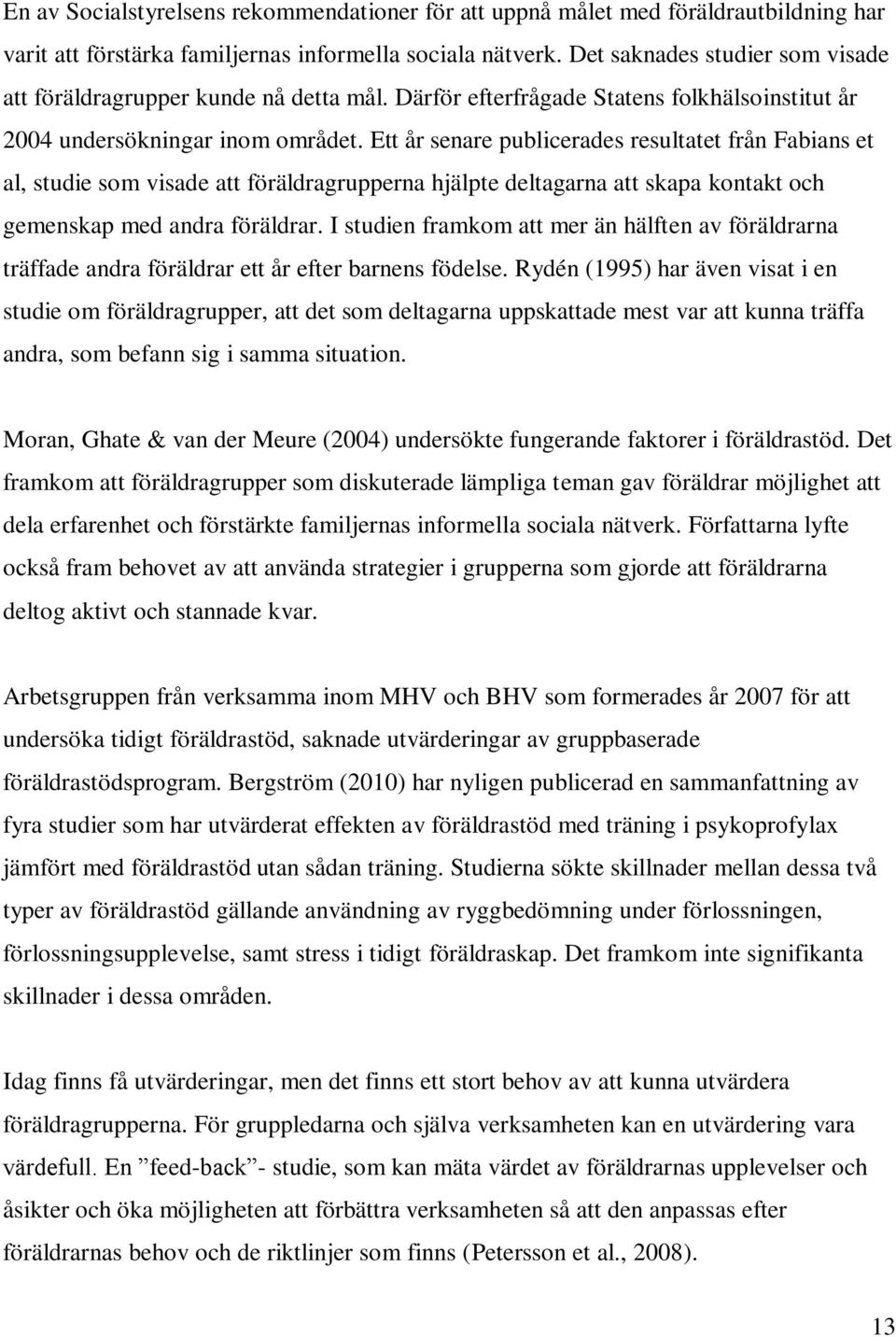 En av Socialstyrelsens rekommendationer för att uppnå målet med föräldrautbildning har varit att förstärka familjernas informella sociala nätverk. Det saknades studier som visade att föräldragrupper kunde nå detta mål. Därför efterfrågade Statens folkhälsoinstitut år 2004 undersökningar inom området. Ett år senare publicerades resultatet från Fabians et al, studie som visade att föräldragrupperna hjälpte deltagarna att skapa kontakt och gemenskap med andra föräldrar. I studien framkom att mer än hälften av föräldrarna träffade andra föräldrar ett år efter barnens födelse. Rydén (1995) har även visat i en studie om föräldragrupper, att det som deltagarna uppskattade mest var att kunna träffa andra, som befann sig i samma situation.

Moran, Ghate & van der Meure (2004) undersökte fungerande faktorer i föräldrastöd. Det framkom att föräldragrupper som diskuterade lämpliga teman gav föräldrar möjlighet att dela erfarenhet och förstärkte familjernas informella sociala nätverk. Författarna lyfte också fram behovet av att använda strategier i grupperna som gjorde att föräldrarna deltog aktivt och stannade kvar.

Arbetsgruppen från verksamma inom MHV och BHV som formerades år 2007 för att undersöka tidigt föräldrastöd, saknade utvärderingar av gruppbaserade föräldrastödsprogram. Bergström (2010) har nyligen publicerad en sammanfattning av fyra studier som har utvärderat effekten av föräldrastöd med träning i psykoprofylax jämfört med föräldrastöd utan sådan träning. Studierna sökte skillnader mellan dessa två typer av föräldrastöd gällande användning av ryggbedömning under förlossningen, förlossningsupplevelse, samt stress i tidigt föräldraskap. Det framkom inte signifikanta skillnader i dessa områden.

Idag finns få utvärderingar, men det finns ett stort behov av att kunna utvärdera föräldragrupperna. För gruppledarna och själva verksamheten kan en utvärdering vara värdefull. En ”feed-back”- studie, som kan mäta värdet av föräldrarnas upplevelser och åsikter och öka möjligheten att förbättra verksamheten så att den anpassas efter föräldrarnas behov och de riktlinjer som finns (Petersson et al., 2008).

13